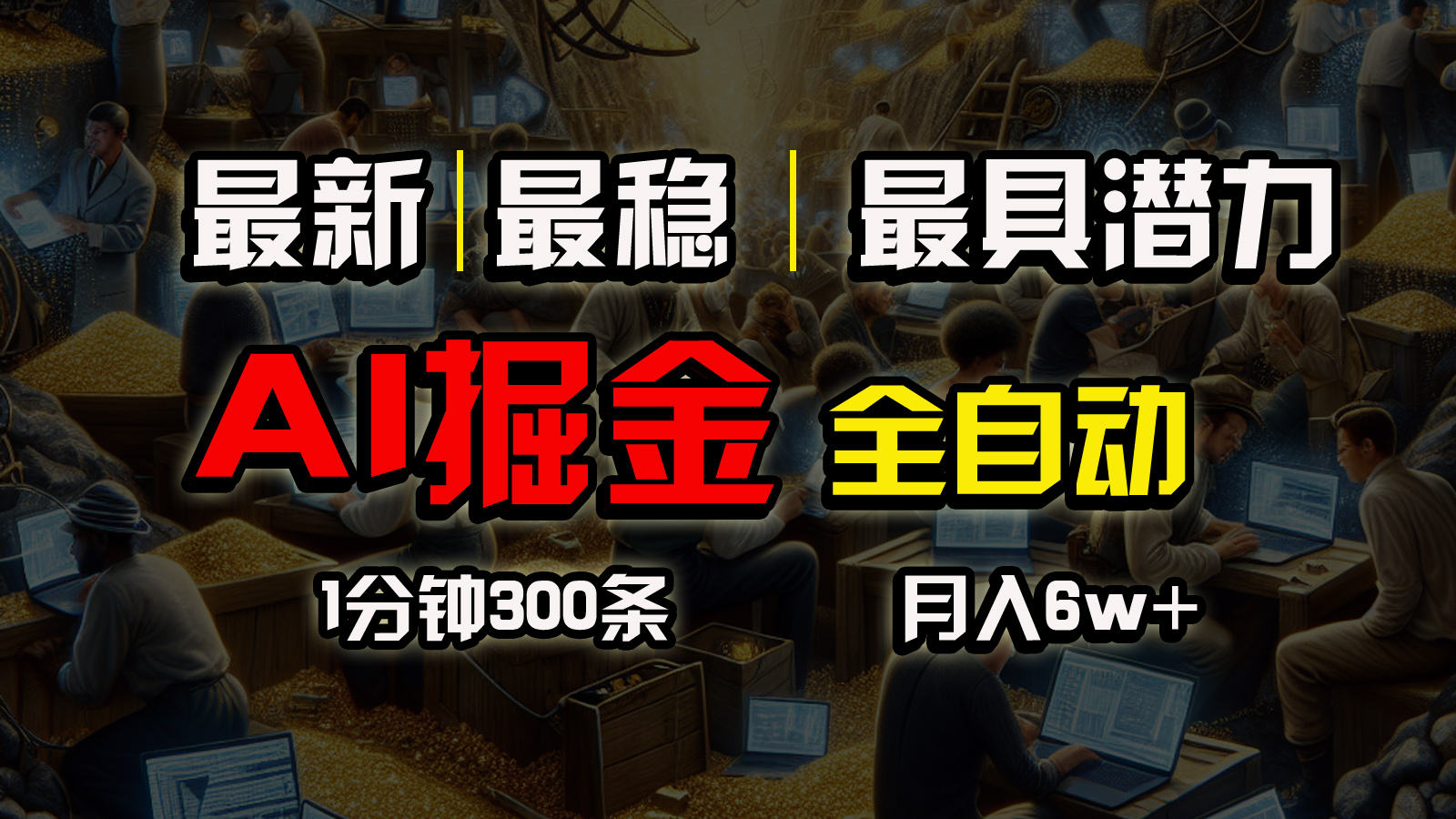 最新 | 最稳 | 最具潜力

AI掘金 全自动

1分钟300条 月入6w+